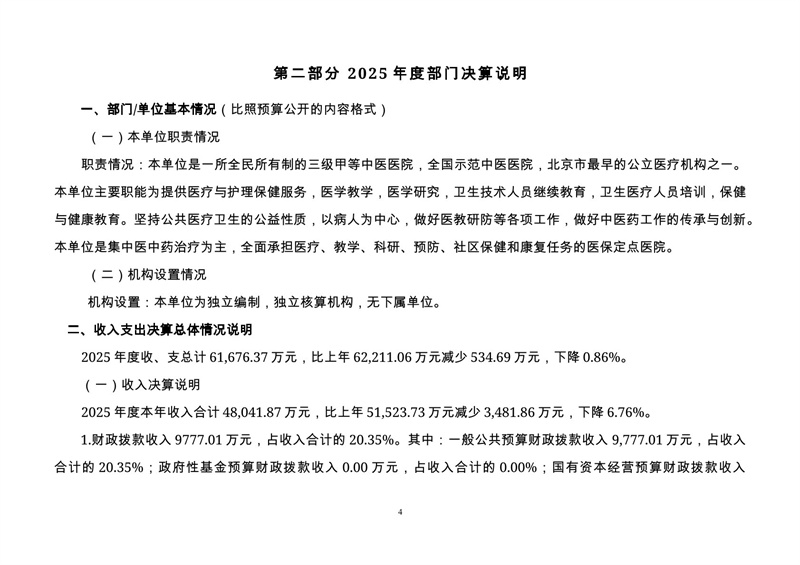 第二部分 2025 年度部门决算说明

一、部门/单位基本情况（比照预算公开的内容格式）

（一）本单位职责情况

职责情况：本单位是一所全民所有制的三级甲等中医医院，全国示范中医医院，北京市最早的公立医疗机构之一。本单位主要职能为提供医疗与护理保健服务，医学教学，医学研究，卫生技术人员继续教育，卫生医疗人员培训，保健与健康教育。坚持公共医疗卫生的公益性质，以病人为中心，做好医教研防等各项工作，做好中医药工作的传承与创新。本单位是集中医中药治疗为主，全面承担医疗、教学、科研、预防、社区保健和康复任务的医保定点医院。

（二）机构设置情况

机构设置：本单位为独立编制，独立核算机构，无下属单位。

二、收入支出决算总体情况说明

2025 年度收、支总计 61,676.37 万元，比上年 62,211.06 万元减少 534.69 万元，下降 0.86%。

（一）收入决算说明

2025 年度本年收入合计 48,041.87 万元，比上年 51,523.73 万元减少 3,481.86 万元，下降 6.76%。

1.财政拨款收入 9777.01 万元，占收入合计的 20.35%。其中：一般公共预算财政拨款收入 9,777.01 万元，占收入合计的 20.35%；政府性基金预算财政拨款收入 0.00 万元，占收入合计的 0.00%；国有资本经营预算财政拨款收入

4